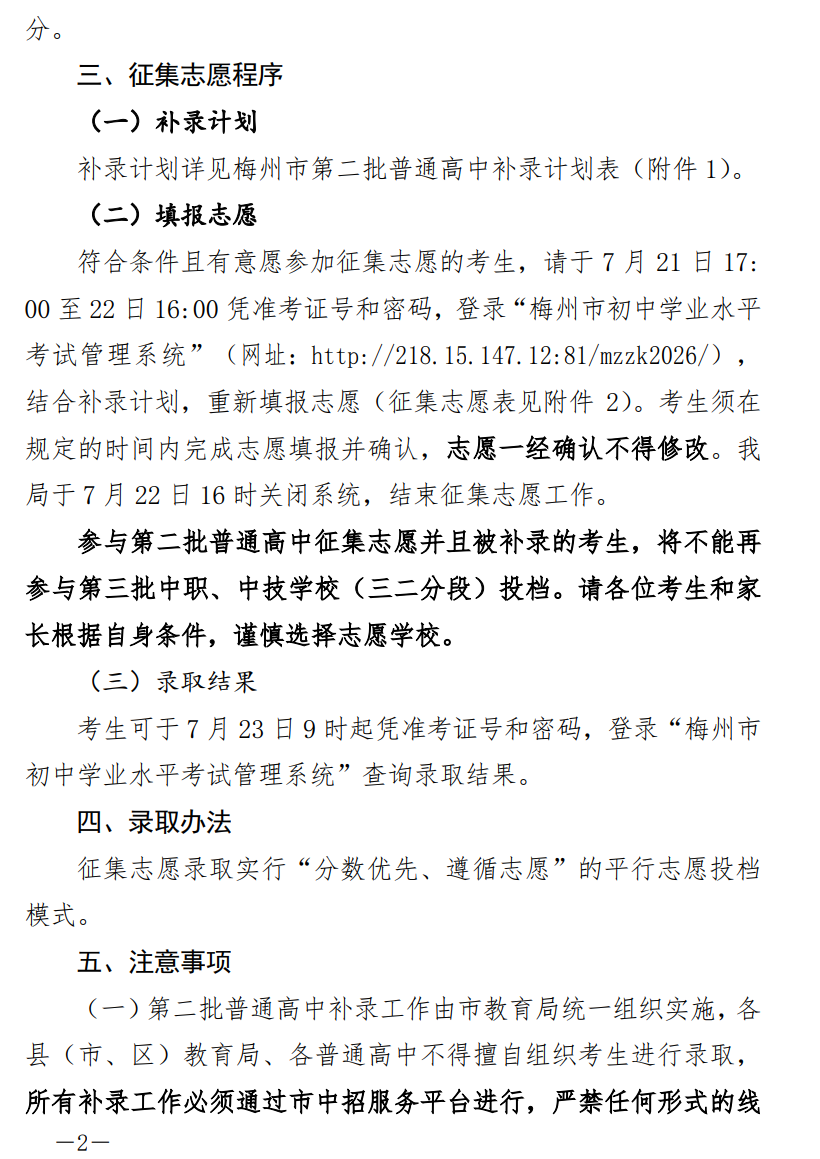 分。

三、征集志愿程序

（一）补录计划

补录计划详见梅州市第二批普通高中补录计划表（附件 1）。

（二）填报志愿

符合条件且有意愿参加征集志愿的考生，请于 7 月 21 日 17:00 至 22 日 16:00 凭准考证号和密码，登录“梅州市初中学业水平考试管理系统”（网址：http://218.15.147.12:81/mzzk2026/），结合补录计划，重新填报志愿（征集志愿表见附件 2）。考生须在规定的时间内完成志愿填报并确认，志愿一经确认不得修改。我局于 7 月 22 日 16 时关闭系统，结束征集志愿工作。

参与第二批普通高中征集志愿并且被补录的考生，将不能再参与第三批中职、中技学校（三二分段）投档。请各位考生和家长根据自身条件，谨慎选择志愿学校。

（三）录取结果

考生可于 7 月 23 日 9 时起凭准考证号和密码，登录“梅州市初中学业水平考试管理系统”查询录取结果。

四、录取办法

征集志愿录取实行“分数优先、遵循志愿”的平行志愿投档模式。

五、注意事项

（一）第二批普通高中补录工作由市教育局统一组织实施，各县（市、区）教育局、各普通高中不得擅自组织考生进行录取，所有补录工作必须通过市中招服务平台进行，严禁任何形式的线

—2—